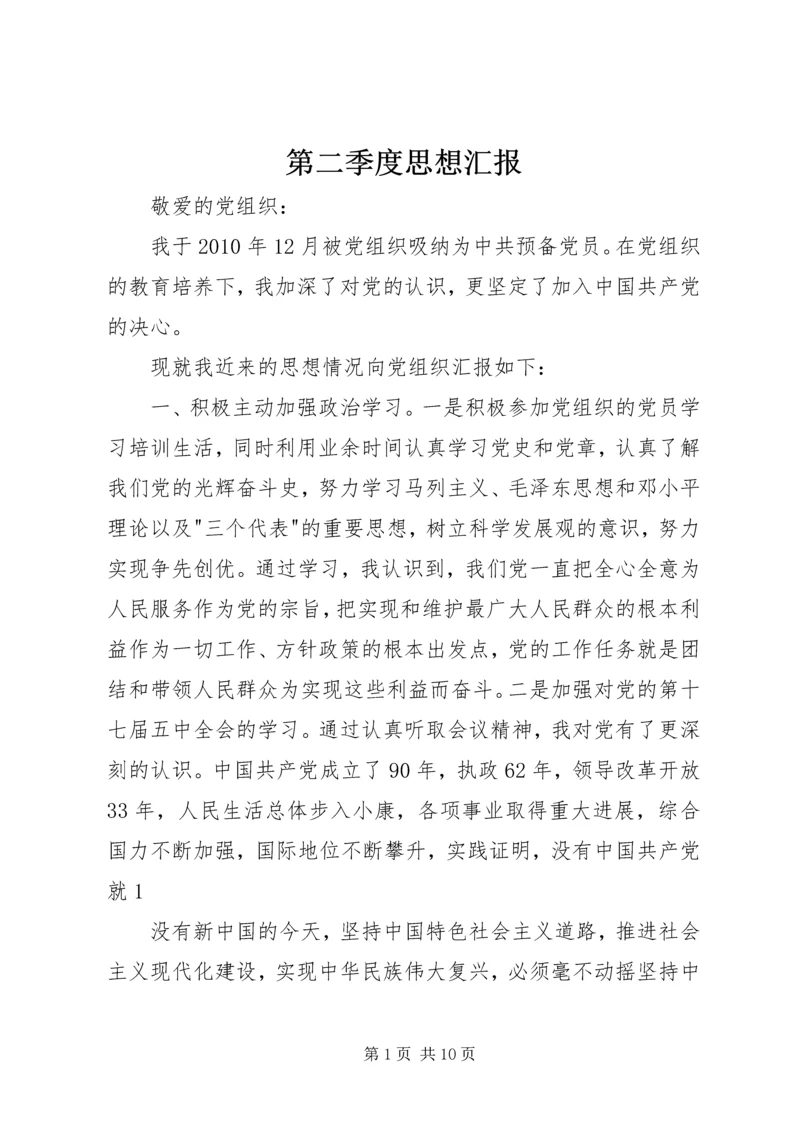 第二季度思想汇报

敬爱的党组织：

我于2010年12月被党组织吸纳为中共预备党员。在党组织的教育培养下，我加深了对党的认识，更坚定了加入中国共产党的决心。

现就我近来的思想情况向党组织汇报如下：

一、积极主动加强政治学习。一是积极参加党组织的党员学习培训生活，同时利用业余时间认真学习党史和党章，认真了解我们党的光辉奋斗史，努力学习马列主义、毛泽东思想和邓小平理论以及"三个代表"的重要思想，树立科学发展观的意识，努力实现争先创优。通过学习，我认识到，我们党一直把全心全意为人民服务作为党的宗旨，把实现和维护最广大人民群众的根本利益作为一切工作、方针政策的根本出发点，党的工作任务就是团结和带领人民群众为实现这些利益而奋斗。二是加强对党的第十七届五中全会的学习。通过认真听取会议精神，我对党有了更深刻的认识。中国共产党成立了90年，执政62年，领导改革开放33年，人民生活总体步入小康，各项事业取得重大进展，综合国力不断加强，国际地位不断攀升，实践证明，没有中国共产党就1

没有新中国的今天，坚持中国特色社会主义道路，推进社会主义现代化建设，实现中华民族伟大复兴，必须毫不动摇坚持中

第1页 共10页